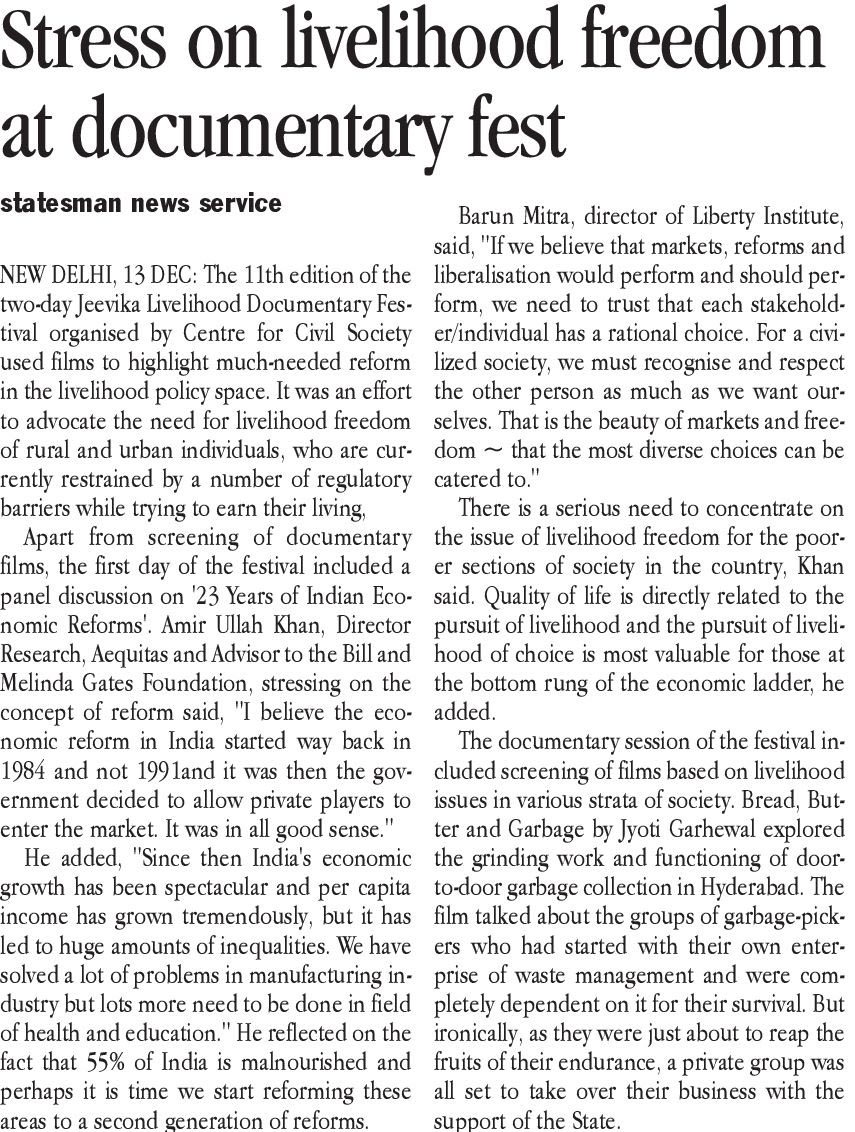 Stress on livelihood freedom at documentary fest

statesman news service

NEW DELHI, 13 DEC: The 11th edition of the two-day Jeevika Livelihood Documentary Festival organised by Centre for Civil Society used films to highlight much-needed reform in the livelihood policy space. It was an effort to advocate the need for livelihood freedom of rural and urban individuals, who are currently restrained by a number of regulatory barriers while trying to earn their living,

Apart from screening of documentary films, the first day of the festival included a panel discussion on '23 Years of Indian Economic Reforms'. Amir Ullah Khan, Director Research, Aequitas and Advisor to the Bill and Melinda Gates Foundation, stressing on the concept of reform said, "I believe the economic reform in India started way back in 1984 and not 1991and it was then the government decided to allow private players to enter the market. It was in all good sense."

He added, "Since then India's economic growth has been spectacular and per capita income has grown tremendously, but it has led to huge amounts of inequalities. We have solved a lot of problems in manufacturing industry but lots more need to be done in field of health and education." He reflected on the fact that 55% of India is malnourished and perhaps it is time we start reforming these areas to a second generation of reforms.

Barun Mitra, director of Liberty Institute, said, "If we believe that markets, reforms and liberalisation would perform and should perform, we need to trust that each stakeholder/individual has a rational choice. For a civilized society, we must recognise and respect the other person as much as we want ourselves. That is the beauty of markets and freedom ~ that the most diverse choices can be catered to."

There is a serious need to concentrate on the issue of livelihood freedom for the poorer sections of society in the country, Khan said. Quality of life is directly related to the pursuit of livelihood and the pursuit of livelihood of choice is most valuable for those at the bottom rung of the economic ladder, he added.

The documentary session of the festival included screening of films based on livelihood issues in various strata of society. Bread, Butter and Garbage by Jyoti Garhewal explored the grinding work and functioning of door-to-door garbage collection in Hyderabad. The film talked about the groups of garbage-pickers who had started with their own enterprise of waste management and were completely dependent on it for their survival. But ironically, as they were just about to reap the fruits of their endurance, a private group was all set to take over their business with the support of the State.